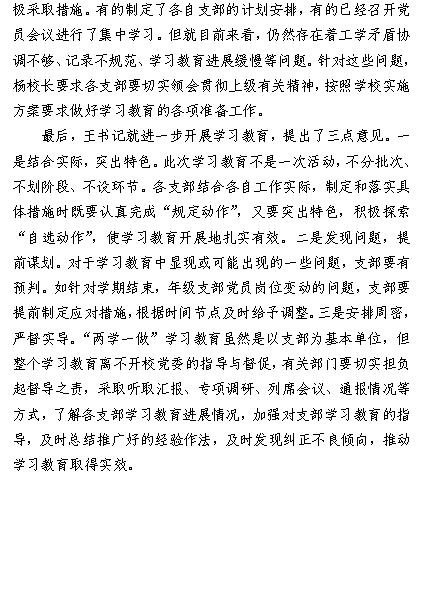 极采取措施。有的制定了各自支部的计划安排，有的已经召开党员会议进行了集中学习。但就目前来看，仍然存在着工学矛盾协调不够、记录不规范、学习教育进展缓慢等问题。针对这些问题，杨校长要求各支部要切实领会贯彻上级有关精神，按照学校实施方案要求做好学习教育的各项准备工作。

最后，王书记就进一步开展学习教育，提出了三点意见。一是结合实际，突出特色。此次学习教育不是一次活动，不分批次、不划阶段、不设环节。各支部结合各自工作实际，制定和落实具体措施时既要认真完成“规定动作”，又要突出特色，积极探索“自选动作”，使学习教育开展地扎实有效。二是发现问题，提前谋划。对于学习教育中显现或可能出现的一些问题，支部要有预判。如针对学期结束，年级支部党员岗位变动的问题，支部要提前制定应对措施，根据时间节点及时给予调整。三是安排周密，严督实导。“两学一做”学习教育虽然是以支部为基本单位，但整个学习教育离不开校党委的指导与督促，有关部门要切实担负起督导之责，采取听取汇报、专项调研、列席会议、通报情况等方式，了解各支部学习教育进展情况，加强对支部学习教育的指导，及时总结推广好的经验作法，及时发现纠正不良倾向，推动学习教育取得实效。